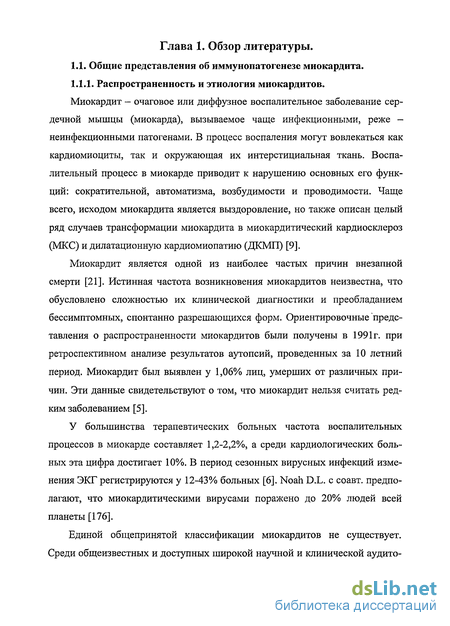 Глава 1. Обзор литературы.

1.1. Общие представления об иммунопатогенезе миокардита.

1.1.1. Распространенность и этиология миокардитов.

Миокардит – очаговое или диффузное воспалительное заболевание сердечной мышцы (миокарда), вызываемое чаще инфекционными, реже – неинфекционными патогенами. В процесс воспаления могут вовлекаться как кардиомиоциты, так и окружающая их интерстициальная ткань. Воспалительный процесс в миокарде приводит к нарушению основных его функций: сократительной, автоматизма, возбудимости и проводимости. Чаще всего, исходом миокардита является выздоровление, но также описан целый ряд случаев трансформации миокардита в миокардитический кардиосклероз (МКС) и дилатационную кардиомиопатию (ДКМП) [9].

Миокардит является одной из наиболее частых причин внезапной смерти [21]. Истинная частота возникновения миокардитов неизвестна, что обусловлено сложностью их клинической диагностики и преобладанием бессимптомных, спонтанно разрешающихся форм. Ориентировочные представления о распространенности миокардитов были получены в 1991г. при ретроспективном анализе результатов аутопсий, проведенных за 10 летний период. Миокардит был выявлен у 1,06% лиц, умерших от различных причин. Эти данные свидетельствуют о том, что миокардит нельзя считать редким заболеванием [5].

У большинства терапевтических больных частота воспалительных процессов в миокарде составляет 1,2-2,2%, а среди кардиологических больных эта цифра достигает 10%. В период сезонных вирусных инфекций изменения ЭКГ регистрируются у 12-43% больных [6]. Noah D.L. с соавт. предполагают, что миокардитическими вирусами поражено до 20% людей всей планеты [176].

Единой общепринятой классификации миокардитов не существует. Среди общеизвестных и доступных широкой научной и клинической аудито-

dsLib.net
библиотека диссертаций